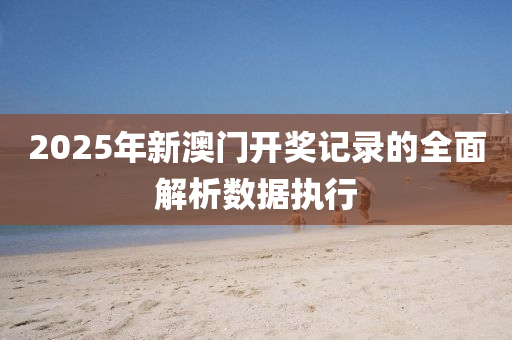 2025年新澳门开奖记录的全面解析数据执行